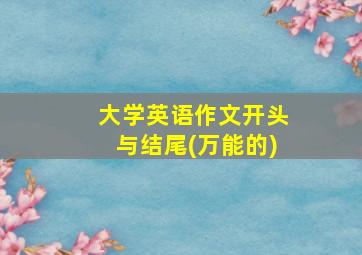 大学英语作文开头与结尾(万能的)